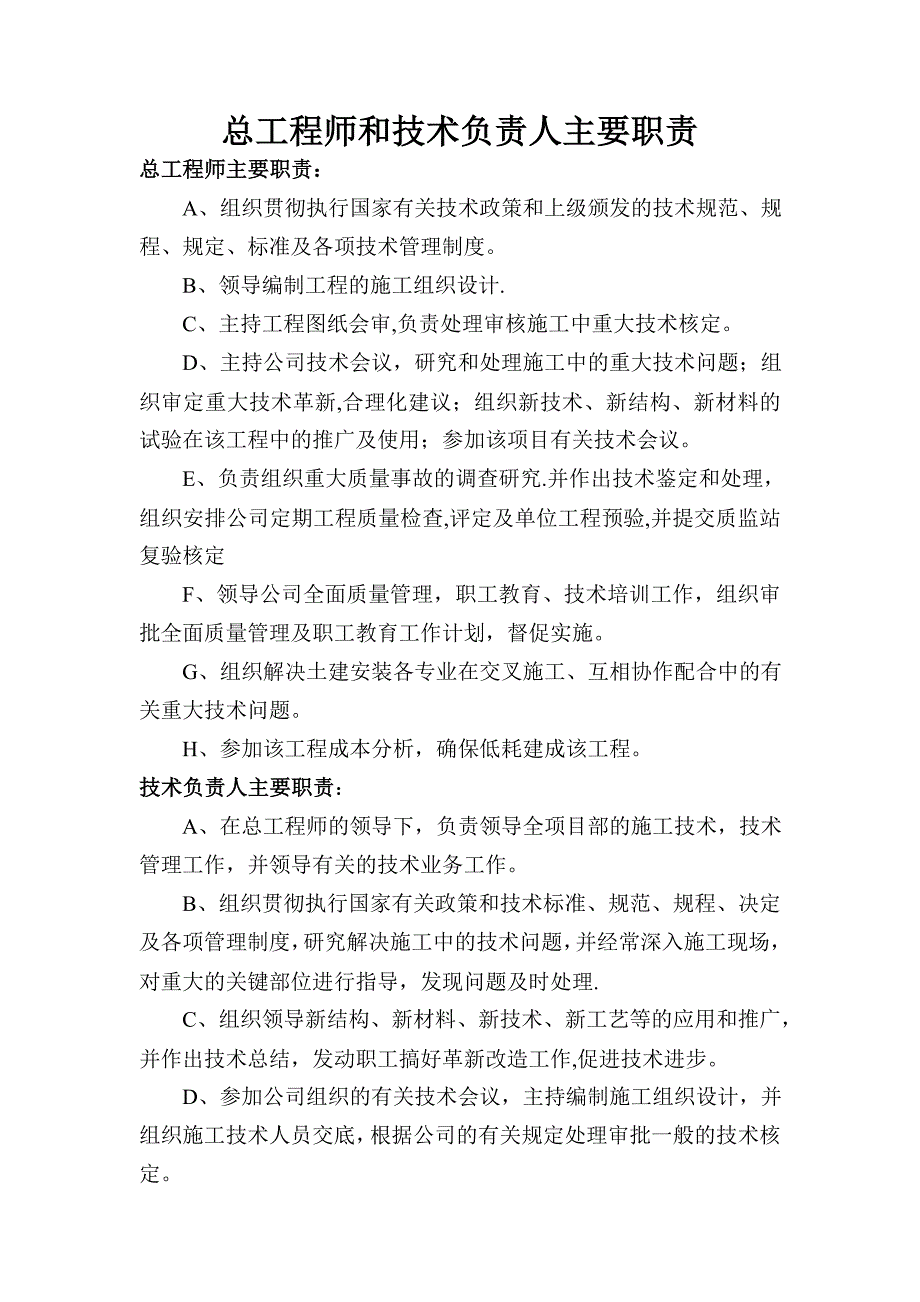 总工程师和技术负责人主要职责

总工程师主要职责：

A、组织贯彻执行国家有关技术政策和上级颁发的技术规范、规程、规定、标准及各项技术管理制度。

B、领导编制工程的施工组织设计.

C、主持工程图纸会审,负责处理审核施工中重大技术核定。

D、主持公司技术会议，研究和处理施工中的重大技术问题；组织审定重大技术革新,合理化建议；组织新技术、新结构、新材料的试验在该工程中的推广及使用；参加该项目有关技术会议。

E、负责组织重大质量事故的调查研究.并作出技术鉴定和处理，组织安排公司定期工程质量检查,评定及单位工程预验,并提交质监站复验核定

F、领导公司全面质量管理，职工教育、技术培训工作，组织审批全面质量管理及职工教育工作计划，督促实施。

G、组织解决土建安装各专业在交叉施工、互相协作配合中的有关重大技术问题。

H、参加该工程成本分析，确保低耗建成该工程。

技术负责人主要职责：

A、在总工程师的领导下，负责领导全项目部的施工技术，技术管理工作，并领导有关的技术业务工作。

B、组织贯彻执行国家有关政策和技术标准、规范、规程、决定及各项管理制度，研究解决施工中的技术问题，并经常深入施工现场，对重大的关键部位进行指导，发现问题及时处理.

C、组织领导新结构、新材料、新技术、新工艺等的应用和推广，并作出技术总结，发动职工搞好革新改造工作,促进技术进步。

D、参加公司组织的有关技术会议，主持编制施工组织设计，并组织施工技术人员交底，根据公司的有关规定处理审批一般的技术核定。